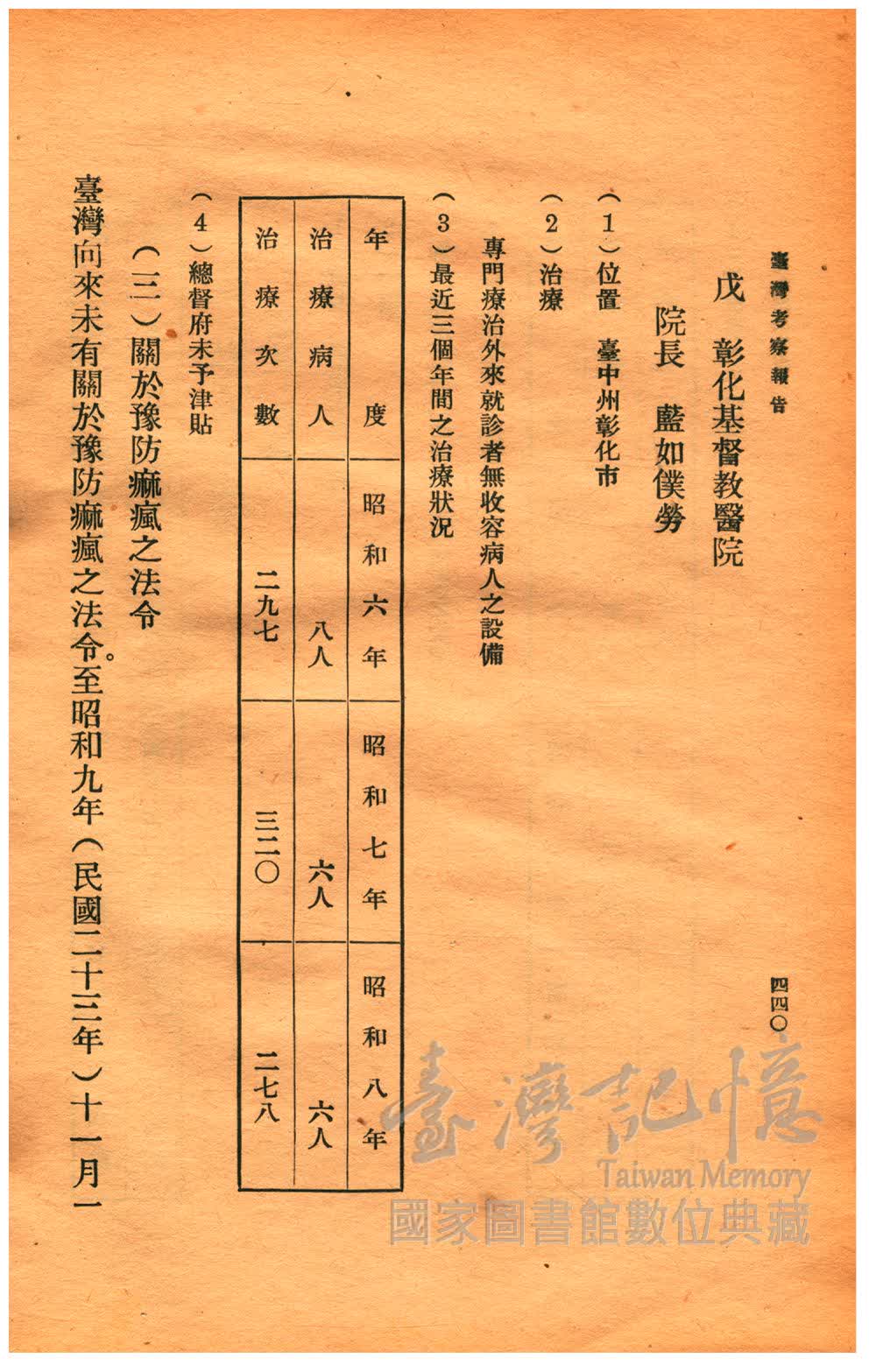 臺灣考察報告

四四〇

戊　彰化基督教醫院

院長　藍如僕勞

(1)位置　臺中州彰化市

(2)治療

專門療治外來就診者無收容病人之設備

(3)最近三個年間之治療狀況

| 年度 | 昭和六年 | 昭和七年 | 昭和八年 |
|---|---|---|---|
| 治療病人 | 八八 | 六八 | 六八 |
| 治療次數 | 二九七 | 三二〇 | 二七八 |

(4)總督府未予津貼

(三)關於豫防痲瘋之法令

臺灣向來未有關於豫防痲瘋之法令。至昭和九年(民國二十三年)十一月一

臺灣記憶
Taiwan Memory
國家圖書館數位典藏